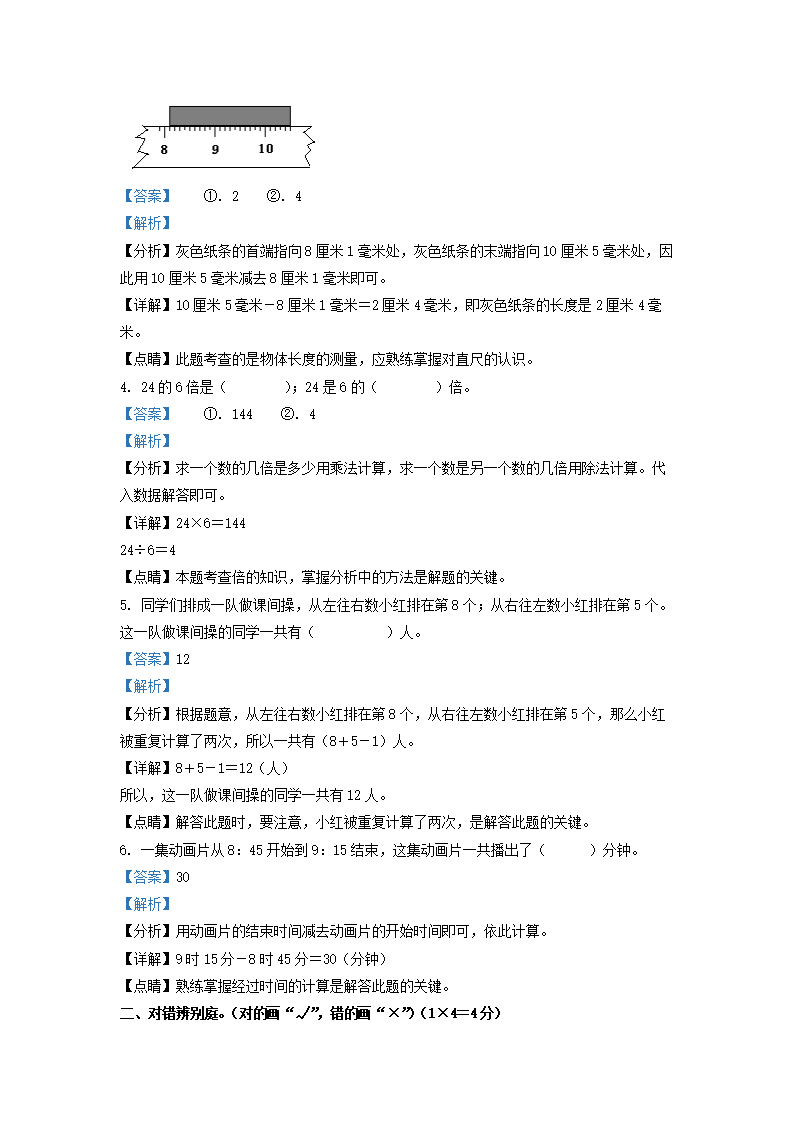 8 9 10

【答案】 ①. 2 ②. 4

【解析】

【分析】灰色纸条的首端指向8厘米1毫米处，灰色纸条的末端指向10厘米5毫米处，因此用10厘米5毫米减去8厘米1毫米即可。

【详解】10厘米5毫米－8厘米1毫米＝2厘米4毫米，即灰色纸条的长度是2厘米4毫米。

【点睛】此题考查的是物体长度的测量，应熟练掌握对直尺的认识。

4. 24的6倍是（ ）；24是6的（ ）倍。

【答案】 ①. 144 ②. 4

【解析】

【分析】求一个数的几倍是多少用乘法计算，求一个数是另一个数的几倍用除法计算。代入数据解答即可。

【详解】24×6＝144

24÷6＝4

【点睛】本题考查倍的知识，掌握分析中的方法是解题的关键。

5. 同学们排成一队做课间操，从左往右数小红排在第8个；从右往左数小红排在第5个。这一队做课间操的同学一共有（ ）人。

【答案】12

【解析】

【分析】根据题意，从左往右数小红排在第8个，从右往左数小红排在第5个，那么小红被重复计算了两次，所以一共有（8＋5－1）人。

【详解】8＋5－1＝12（人）

所以，这一队做课间操的同学一共有12人。

【点睛】解答此题时，要注意，小红被重复计算了两次，是解答此题的关键。

6. 一集动画片从8：45开始到9：15结束，这集动画片一共播出了（ ）分钟。

【答案】30

【解析】

【分析】用动画片的结束时间减去动画片的开始时间即可，依此计算。

【详解】9时15分－8时45分＝30（分钟）

【点睛】熟练掌握经过时间的计算是解答此题的关键。

二、对错辨别庭。（对的画“√”，错的画“×”）（1×4＝4分）